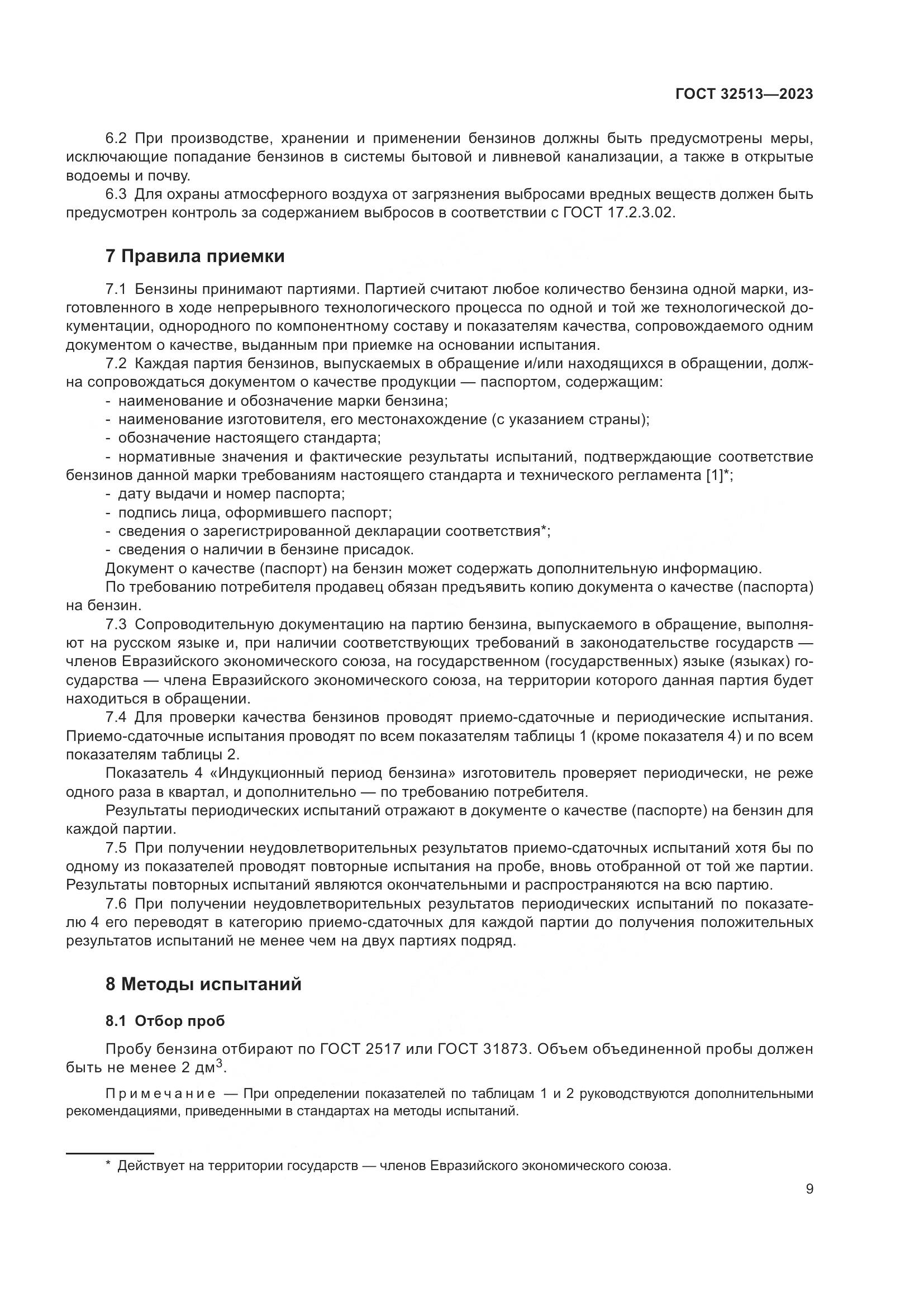 ГОСТ 32513—2023

6.2 При производстве, хранении и применении бензинов должны быть предусмотрены меры, исключающие попадание бензинов в системы бытовой и ливневой канализации, а также в открытые водоемы и почву.

6.3 Для охраны атмосферного воздуха от загрязнения выбросами вредных веществ должен быть предусмотрен контроль за содержанием выбросов в соответствии с ГОСТ 17.2.3.02.

7 Правила приемки

7.1 Бензины принимают партиями. Партией считают любое количество бензина одной марки, изготовленного в ходе непрерывного технологического процесса по одной и той же технологической документации, однородного по компонентному составу и показателям качества, сопровождаемого одним документом о качестве, выданным при приемке на основании испытания.

7.2 Каждая партия бензинов, выпускаемых в обращение и/или находящихся в обращении, должна сопровождаться документом о качестве продукции — паспортом, содержащим:

- наименование и обозначение марки бензина;
- наименование изготовителя, его местонахождение (с указанием страны);
- обозначение настоящего стандарта;
- нормативные значения и фактические результаты испытаний, подтверждающие соответствие бензинов данной марки требованиям настоящего стандарта и технического регламента [1]*;
- дату выдачи и номер паспорта;
- подпись лица, оформившего паспорт;
- сведения о зарегистрированной декларации соответствия*;
- сведения о наличии в бензине присадок.

Документ о качестве (паспорт) на бензин может содержать дополнительную информацию.

По требованию потребителя продавец обязан предъявить копию документа о качестве (паспорта) на бензин.

7.3 Сопроводительную документацию на партию бензина, выпускаемого в обращение, выполняют на русском языке и, при наличии соответствующих требований в законодательстве государств — членов Евразийского экономического союза, на государственном (государственных) языке (языках) государства — члена Евразийского экономического союза, на территории которого данная партия будет находиться в обращении.

7.4 Для проверки качества бензинов проводят приемо-сдаточные и периодические испытания. Приемо-сдаточные испытания проводят по всем показателям таблицы 1 (кроме показателя 4) и по всем показателям таблицы 2.

Показатель 4 «Индукционный период бензина» изготовитель проверяет периодически, не реже одного раза в квартал, и дополнительно — по требованию потребителя.

Результаты периодических испытаний отражают в документе о качестве (паспорте) на бензин для каждой партии.

7.5 При получении неудовлетворительных результатов приемо-сдаточных испытаний хотя бы по одному из показателей проводят повторные испытания на пробе, вновь отобранной от той же партии. Результаты повторных испытаний являются окончательными и распространяются на всю партию.

7.6 При получении неудовлетворительных результатов периодических испытаний по показателю 4 его переводят в категорию приемо-сдаточных для каждой партии до получения положительных результатов испытаний не менее чем на двух партиях подряд.

8 Методы испытаний

8.1 Отбор проб

Пробу бензина отбирают по ГОСТ 2517 или ГОСТ 31873. Объем объединенной пробы должен быть не менее 2 дм$^3$.

Примечание — При определении показателей по таблицам 1 и 2 руководствуются дополнительными рекомендациями, приведенными в стандартах на методы испытаний.

* Действует на территории государств — членов Евразийского экономического союза.

9